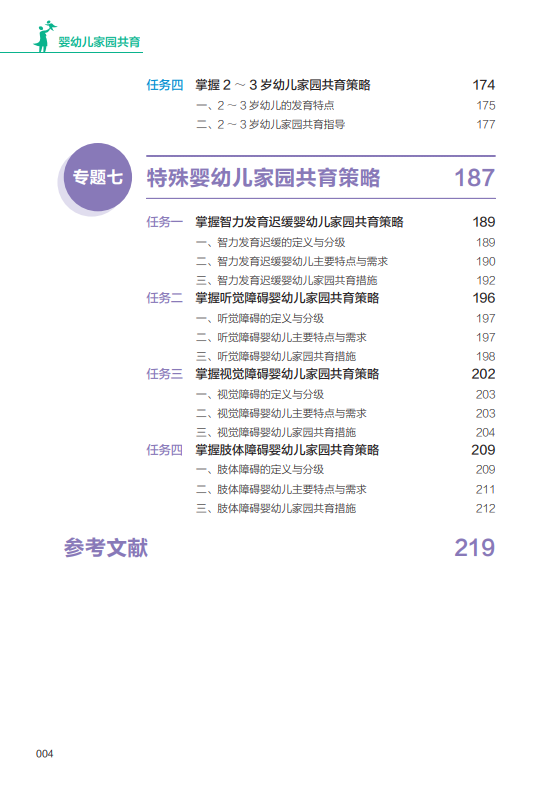 婴幼儿家园共育

任务四 掌握2～3岁幼儿家园共育策略 174
一、2～3岁幼儿的发育特点 175
二、2～3岁幼儿家园共育指导 177

专题七 特殊婴幼儿家园共育策略 187

任务一 掌握智力发育迟缓婴幼儿家园共育策略 189
一、智力发育迟缓的定义与分级 189
二、智力发育迟缓婴幼儿主要特点与需求 190
三、智力发育迟缓婴幼儿家园共育措施 192
任务二 掌握听觉障碍婴幼儿家园共育策略 196
一、听觉障碍的定义与分级 197
二、听觉障碍婴幼儿主要特点与需求 197
三、听觉障碍婴幼儿家园共育措施 198
任务三 掌握视觉障碍婴幼儿家园共育策略 202
一、视觉障碍的定义与分级 203
二、视觉障碍婴幼儿主要特点与需求 203
三、视觉障碍婴幼儿家园共育措施 204
任务四 掌握肢体障碍婴幼儿家园共育策略 209
一、肢体障碍的定义与分级 209
二、肢体障碍婴幼儿主要特点与需求 211
三、肢体障碍婴幼儿家园共育措施 212

参考文献 219

004